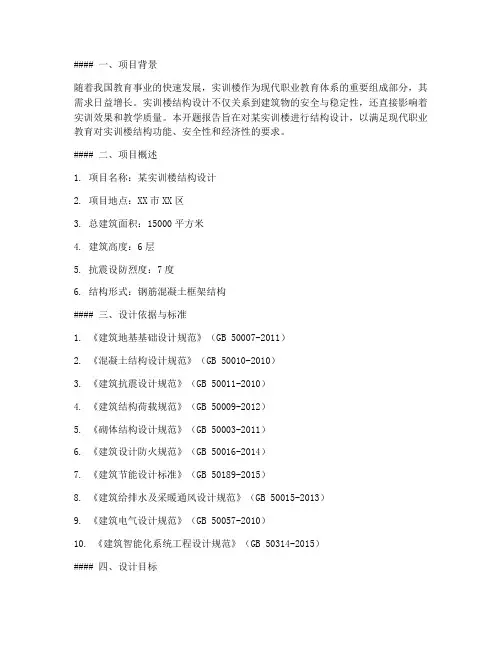 #### 一、项目背景

随着我国教育事业的快速发展，实训楼作为现代职业教育体系的重要组成部分，其需求日益增长。实训楼结构设计不仅关系到建筑物的安全与稳定性，还直接影响着实训效果和教学质量。本开题报告旨在对某实训楼进行结构设计，以满足现代职业教育对实训楼结构功能、安全性和经济性的要求。

#### 二、项目概述

1. 项目名称：某实训楼结构设计

2. 项目地点：XX市XX区

3. 总建筑面积：15000平方米

4. 建筑高度：6层

5. 抗震设防烈度：7度

6. 结构形式：钢筋混凝土框架结构

#### 三、设计依据与标准

1. 《建筑地基基础设计规范》（GB 50007-2011）

2. 《混凝土结构设计规范》（GB 50010-2010）

3. 《建筑抗震设计规范》（GB 50011-2010）

4. 《建筑结构荷载规范》（GB 50009-2012）

5. 《砌体结构设计规范》（GB 50003-2011）

6. 《建筑设计防火规范》（GB 50016-2014）

7. 《建筑节能设计标准》（GB 50189-2015）

8. 《建筑给排水及采暖通风设计规范》（GB 50015-2013）

9. 《建筑电气设计规范》（GB 50057-2010）

10. 《建筑智能化系统工程设计规范》（GB 50314-2015）

#### 四、设计目标